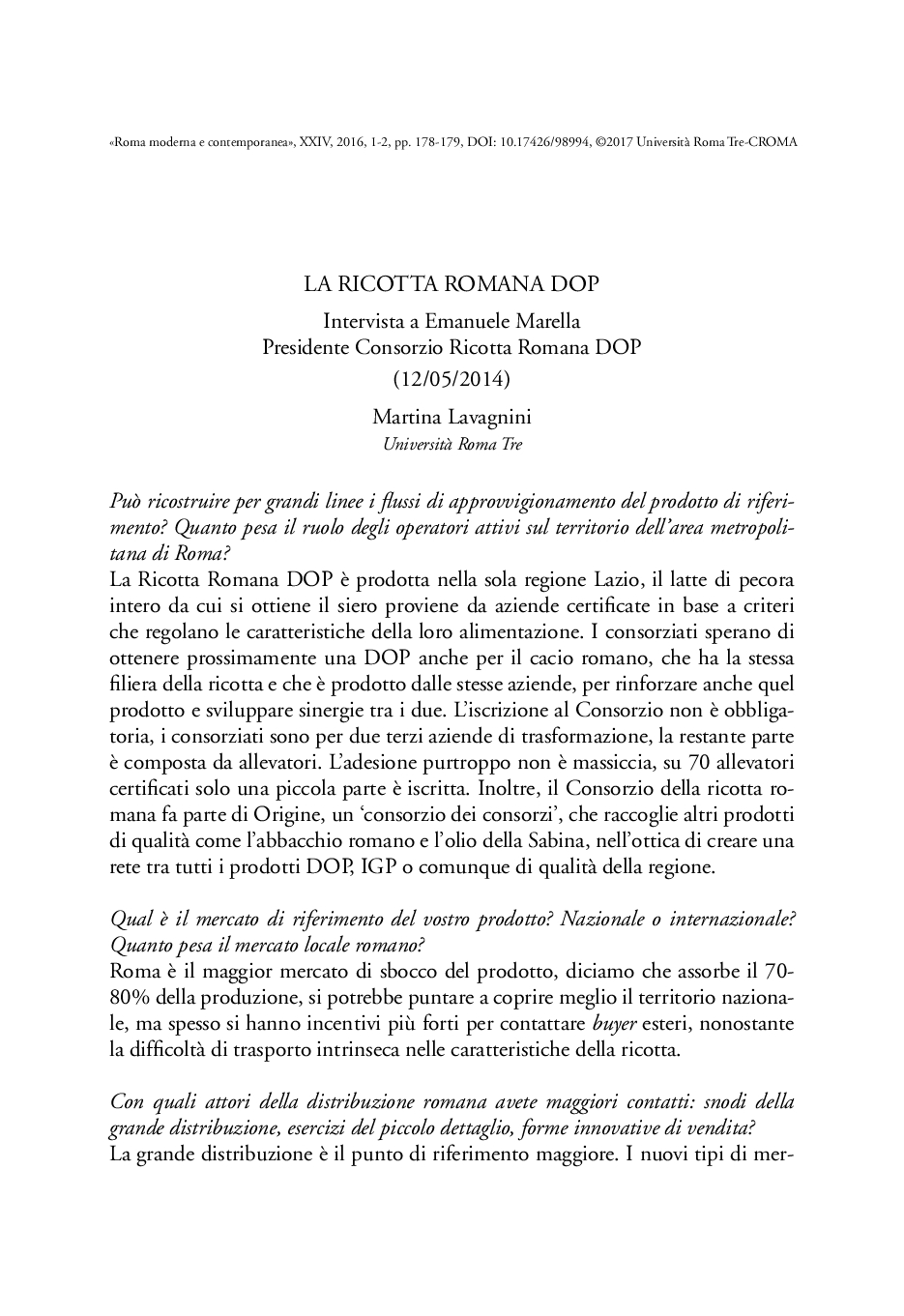 «Roma moderna e contemporanea», XXIV, 2016, 1-2, pp. 178-179, DOI: 10.17426/98994, ©2017 Università Roma Tre-CROMA

LA RICOTTA ROMANA DOP

Intervista a Emanuele Marella
Presidente Consorzio Ricotta Romana DOP
(12/05/2014)

Martina Lavagnini
Università Roma Tre

Può ricostruire per grandi linee i flussi di approvvigionamento del prodotto di riferimento? Quanto pesa il ruolo degli operatori attivi sul territorio dell'area metropolitana di Roma?
La Ricotta Romana DOP è prodotta nella sola regione Lazio, il latte di pecora intero da cui si ottiene il siero proviene da aziende certificate in base a criteri che regolano le caratteristiche della loro alimentazione. I consorziati sperano di ottenere prossimamente una DOP anche per il cacio romano, che ha la stessa filiera della ricotta e che è prodotto dalle stesse aziende, per rinforzare anche quel prodotto e sviluppare sinergie tra i due. L'iscrizione al Consorzio non è obbligatoria, i consorziati sono per due terzi aziende di trasformazione, la restante parte è composta da allevatori. L'adesione purtroppo non è massiccia, su 70 allevatori certificati solo una piccola parte è iscritta. Inoltre, il Consorzio della ricotta romana fa parte di Origine, un 'consorzio dei consorzi', che raccoglie altri prodotti di qualità come l'abbacchio romano e l'olio della Sabina, nell'ottica di creare una rete tra tutti i prodotti DOP, IGP o comunque di qualità della regione.

Qual è il mercato di riferimento del vostro prodotto? Nazionale o internazionale? Quanto pesa il mercato locale romano?
Roma è il maggior mercato di sbocco del prodotto, diciamo che assorbe il 70-80% della produzione, si potrebbe puntare a coprire meglio il territorio nazionale, ma spesso si hanno incentivi più forti per contattare buyer esteri, nonostante la difficoltà di trasporto intrinseca nelle caratteristiche della ricotta.

Con quali attori della distribuzione romana avete maggiori contatti: snodi della grande distribuzione, esercizi del piccolo dettaglio, forme innovative di vendita?
La grande distribuzione è il punto di riferimento maggiore. I nuovi tipi di mer-